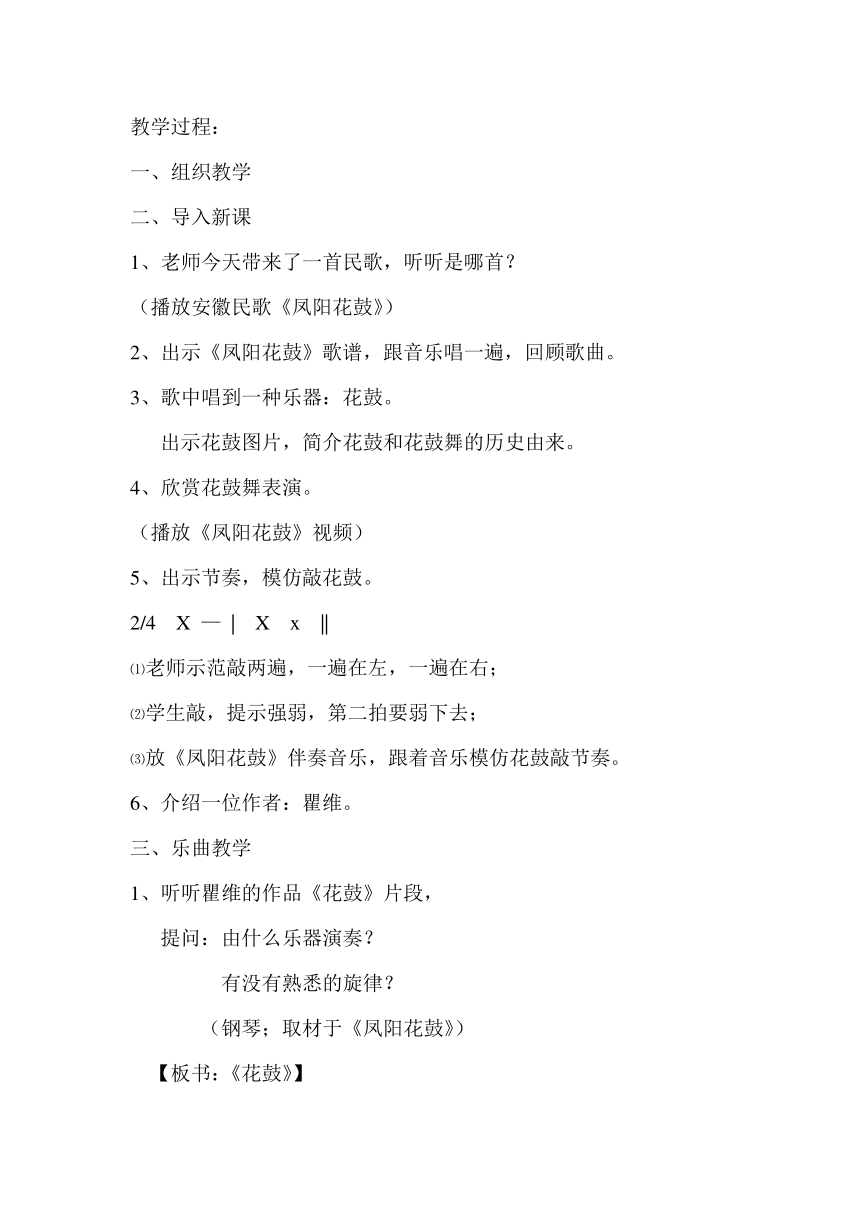 教学过程：

一、组织教学

二、导入新课

1、老师今天带来了一首民歌，听听是哪首？

（播放安徽民歌《凤阳花鼓》）

2、出示《凤阳花鼓》歌谱，跟音乐唱一遍，回顾歌曲。

3、歌中唱到一种乐器：花鼓。

出示花鼓图片，简介花鼓和花鼓舞的历史由来。

4、欣赏花鼓舞表演。

（播放《凤阳花鼓》视频）

5、出示节奏，模仿敲花鼓。

2/4　X　—　|　X　x　‖

⑴老师示范敲两遍，一遍在左，一遍在右；

⑵学生敲，提示强弱，第二拍要弱下去；

⑶放《凤阳花鼓》伴奏音乐，跟着音乐模仿花鼓敲节奏。

6、介绍一位作者：瞿维。

三、乐曲教学

1、听听瞿维的作品《花鼓》片段，

提问：由什么乐器演奏？

有没有熟悉的旋律？

（钢琴；取材于《凤阳花鼓》）

【板书：《花鼓》】